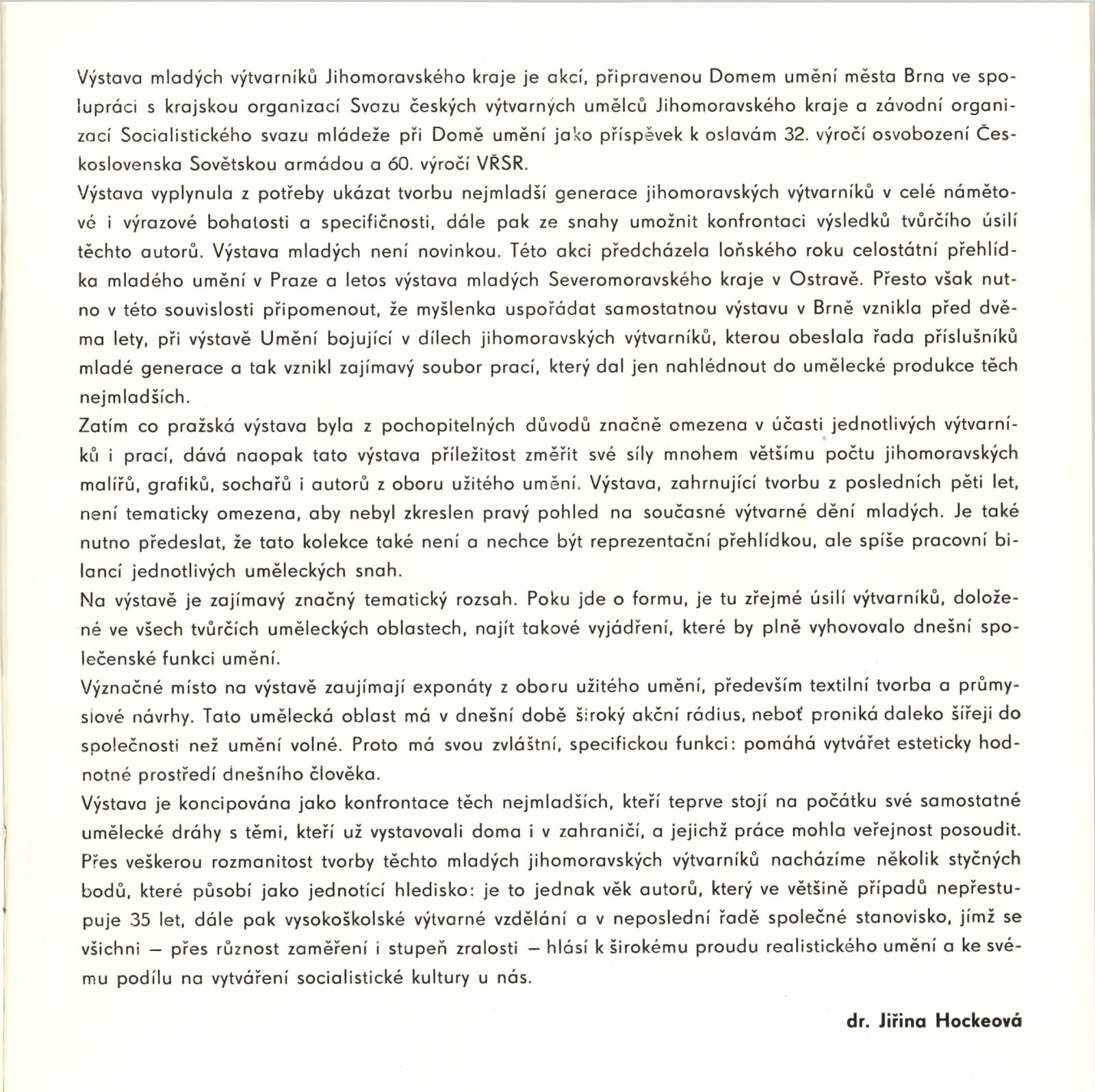 Výstava mladých výtvarníků Jihomoravského kraje je akcí, připravenou Domem umění města Brna ve spolupráci s krajskou organizací Svazu českých výtvarných umělců Jihomoravského kraje a závodní organizací Socialistického svazu mládeže při Domě umění jako příspěvek k oslavám 32. výročí osvobození Československa Sovětskou armádou a 60. výročí VŘSR.
Výstava vyplynula z potřeby ukázat tvorbu nejmladší generace jihomoravských výtvarníků v celé námětové i výrazové bohatosti a specifičnosti, dále pak ze snahy umožnit konfrontaci výsledků tvůrčího úsilí těchto autorů. Výstava mladých není novinkou. Této akci předcházela loňského roku celostátní přehlídka mladého umění v Praze a letos výstava mladých Severomoravského kraje v Ostravě. Přesto však nutno v této souvislosti připomenout, že myšlenka uspořádat samostatnou výstavu v Brně vznikla před dvěma lety, při výstavě Umění bojující v dílech jihomoravských výtvarníků, kterou obeslala řada příslušníků mladé generace a tak vznikl zajímavý soubor prací, který dal jen nahlédnout do umělecké produkce těch nejmladších.
Zatím co pražská výstava byla z pochopitelných důvodů značně omezena v účasti jednotlivých výtvarníků i prací, dává naopak tato výstava příležitost změřit své síly mnohem většímu počtu jihomoravských malířů, grafiků, sochařů i autorů z oboru užitého umění. Výstava, zahrnující tvorbu z posledních pěti let, není tematicky omezena, aby nebyl zkreslen pravý pohled na současné výtvarné dění mladých. Je také nutno předeslat, že tato kolekce také není a nechce být reprezentační přehlídkou, ale spíše pracovní bilancí jednotlivých uměleckých snah.
Na výstavě je zajímavý značný tematický rozsah. Poku jde o formu, je tu zřejmé úsilí výtvarníků, doložené ve všech tvůrčích uměleckých oblastech, najít takové vyjádření, které by plně vyhovovalo dnešní společenské funkci umění.
Význačné místo na výstavě zaujímají exponáty z oboru užitého umění, především textilní tvorba a průmyslové návrhy. Tato umělecká oblast má v dnešní době široký akční rádius, neboť proniká daleko šířeji do společnosti než umění volné. Proto má svou zvláštní, specifickou funkci: pomáhá vytvářet esteticky hodnotné prostředí dnešního člověka.
Výstava je koncipována jako konfrontace těch nejmladších, kteří teprve stojí na počátku své samostatné umělecké dráhy s těmi, kteří už vystavovali doma i v zahraničí, a jejichž práce mohla veřejnost posoudit. Přes veškerou rozmanitost tvorby těchto mladých jihomoravských výtvarníků nacházíme několik styčných bodů, které působí jako jednotící hledisko: je to jednak věk autorů, který ve většině případů nepřestupuje 35 let, dále pak vysokoškolské výtvarné vzdělání a v neposlední řadě společné stanovisko, jímž se všichni — přes různost zaměření i stupeň zralosti — hlásí k širokému proudu realistického umění a ke svému podílu na vytváření socialistické kultury u nás.

dr. Jiřina Hockeová